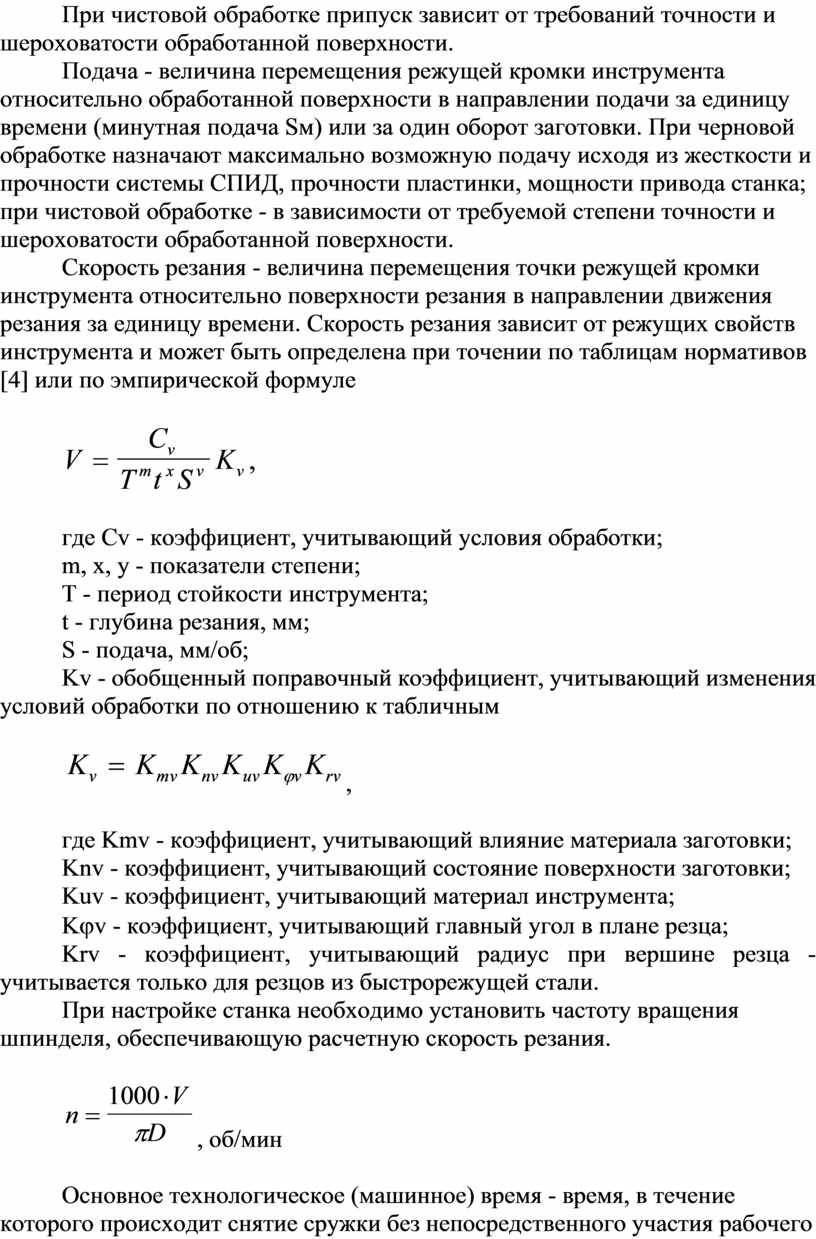 При чистовой обработке припуск зависит от требований точности и шероховатости обработанной поверхности.

Подача - величина перемещения режущей кромки инструмента относительно обработанной поверхности в направлении подачи за единицу времени (минутная подача Sм) или за один оборот заготовки. При черновой обработке назначают максимально возможную подачу исходя из жесткости и прочности системы СПИД, прочности пластинки, мощности привода станка; при чистовой обработке - в зависимости от требуемой степени точности и шероховатости обработанной поверхности.

Скорость резания - величина перемещения точки режущей кромки инструмента относительно поверхности резания в направлении движения резания за единицу времени. Скорость резания зависит от режущих свойств инструмента и может быть определена при точении по таблицам нормативов [4] или по эмпирической формуле

$V = \frac{C_v}{T^m t^x S^v} K_v$,

где Cv - коэффициент, учитывающий условия обработки;

m, x, y - показатели степени;

T - период стойкости инструмента;

t - глубина резания, мм;

S - подача, мм/об;

Kv - обобщенный поправочный коэффициент, учитывающий изменения условий обработки по отношению к табличным

$K_v = K_{mv} K_{nv} K_{uv} K_{\varphi v} K_{rv}$,

где Kmv - коэффициент, учитывающий влияние материала заготовки;

Knv - коэффициент, учитывающий состояние поверхности заготовки;

Kuv - коэффициент, учитывающий материал инструмента;

Kφv - коэффициент, учитывающий главный угол в плане резца;

Krv - коэффициент, учитывающий радиус при вершине резца - учитывается только для резцов из быстрорежущей стали.

При настройке станка необходимо установить частоту вращения шпинделя, обеспечивающую расчетную скорость резания.

$n = \frac{1000 \cdot V}{\pi D}$, об/мин

Основное технологическое (машинное) время - время, в течение которого происходит снятие сружки без непосредственного участия рабочего